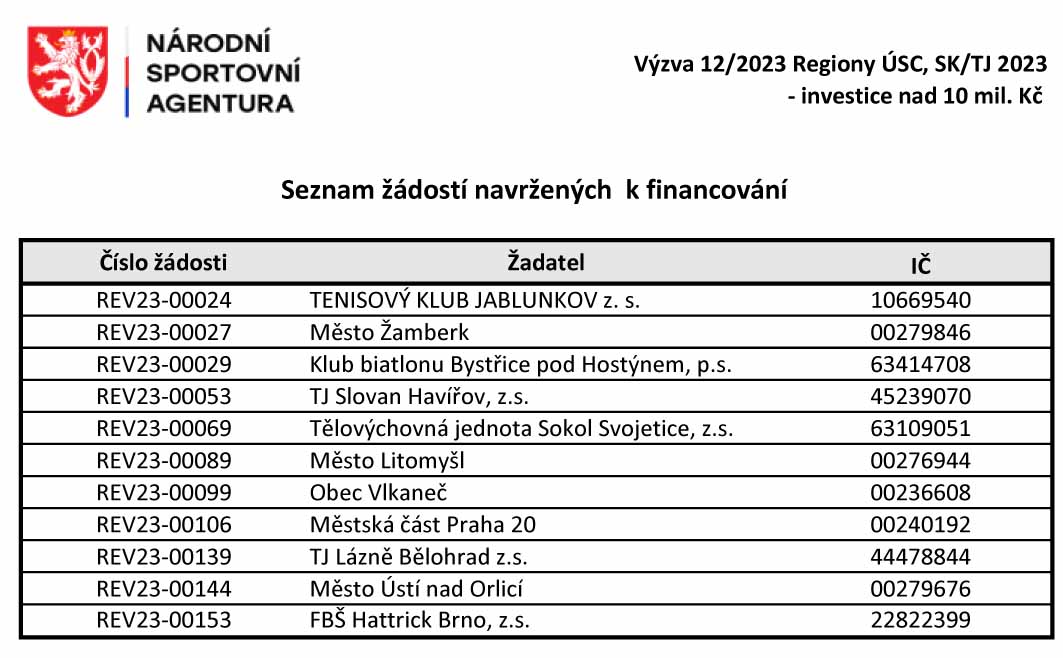 NÁRODNÍ SPORTOVNÍ AGENTURA

Výzva 12/2023 Regiony ÚSC, SK/TJ 2023
- investice nad 10 mil. Kč

Seznam žádostí navržených k financování

| Číslo žádosti | Žadatel | IČ |
|---|---|---|
| REV23-00024 | TENISOVÝ KLUB JABLUNKOV z. s. | 10669540 |
| REV23-00027 | Město Žamberk | 00279846 |
| REV23-00029 | Klub biatlonu Bystřice pod Hostýnem, p.s. | 63414708 |
| REV23-00053 | TJ Slovan Havířov, z.s. | 45239070 |
| REV23-00069 | Tělovýchovná jednota Sokol Svojetice, z.s. | 63109051 |
| REV23-00089 | Město Litomyšl | 00276944 |
| REV23-00099 | Obec Vlkaneč | 00236608 |
| REV23-00106 | Městská část Praha 20 | 00240192 |
| REV23-00139 | TJ Lázně Bělohrad z.s. | 44478844 |
| REV23-00144 | Město Ústí nad Orlicí | 00279676 |
| REV23-00153 | FBŠ Hattrick Brno, z.s. | 22822399 |